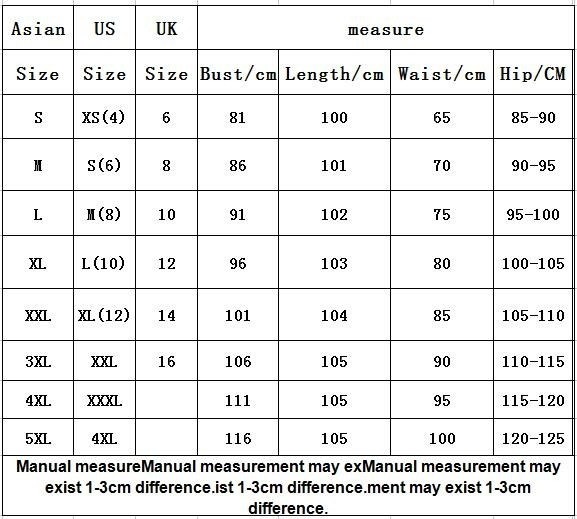 | Asian | US | UK | measure | | | |
|---|---|---|---|---|---|---|
| Size | Size | Size | Bust/cm | Length/cm | Waist/cm | Hip/CM |
| S | XS(4) | 6 | 81 | 100 | 65 | 85-90 |
| M | S(6) | 8 | 86 | 101 | 70 | 90-95 |
| L | M(8) | 10 | 91 | 102 | 75 | 95-100 |
| XL | L(10) | 12 | 96 | 103 | 80 | 100-105 |
| XXL | XL(12) | 14 | 101 | 104 | 85 | 105-110 |
| 3XL | XXL | 16 | 106 | 105 | 90 | 110-115 |
| 4XL | XXXL | | 111 | 105 | 95 | 115-120 |
| 5XL | 4XL | | 116 | 105 | 100 | 120-125 |

Manual measureManual measurement may exManual measurement may exist 1-3cm difference.ist 1-3cm difference.ment may exist 1-3cm difference.